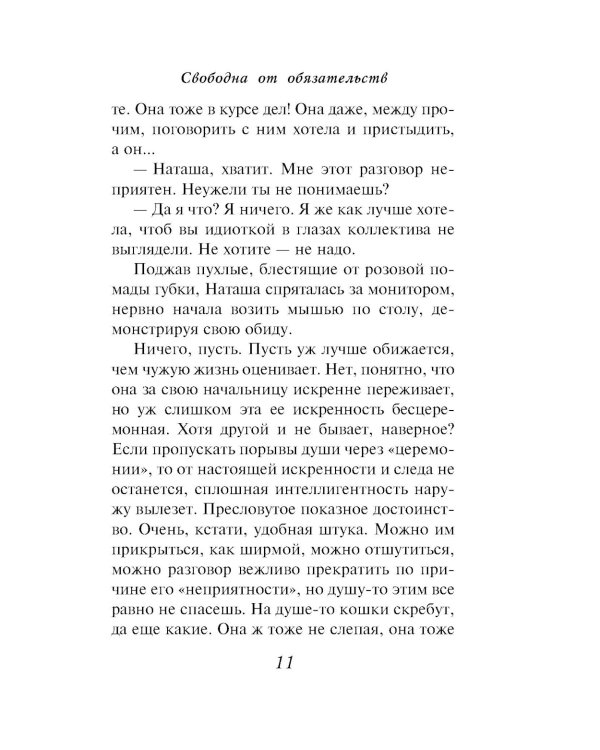 Свободна от обязательств

те. Она тоже в курсе дел! Она даже, между прочим, поговорить с ним хотела и пристыдить, а он...

— Наташа, хватит. Мне этот разговор неприятен. Неужели ты не понимаешь?

— Да я что? Я ничего. Я же как лучше хотела, чтоб вы идиоткой в глазах коллектива не выглядели. Не хотите — не надо.

Поджав пухлые, блестящие от розовой помады губки, Наташа спряталась за монитором, нервно начала возить мышью по столу, демонстрируя свою обиду.

Ничего, пусть. Пусть уж лучше обижается, чем чужую жизнь оценивает. Нет, понятно, что она за свою начальницу искренне переживает, но уж слишком эта ее искренность бесцеремонная. Хотя другой и не бывает, наверное? Если пропускать порывы души через «церемонии», то от настоящей искренности и следа не останется, сплошная интеллигентность наружу вылезет. Пресловутое показное достоинство. Очень, кстати, удобная штука. Можно им прикрыться, как ширмой, можно отшутиться, можно разговор вежливо прекратить по причине его «неприятности», но душу-то этим все равно не спасешь. На душе-то кошки скребут, да еще какие. Она ж тоже не слепая, она тоже

11